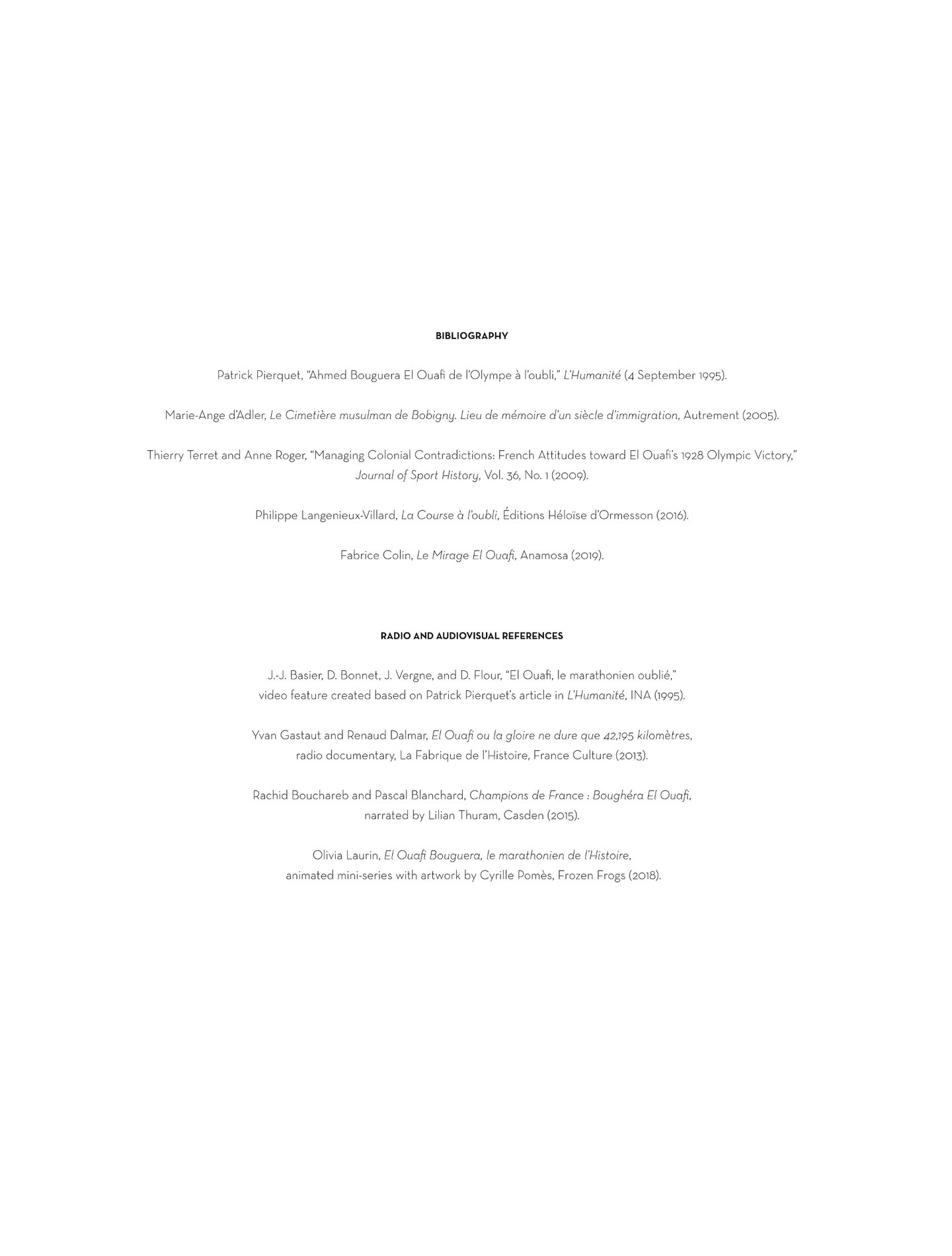 BIBLIOGRAPHY

Patrick Pierquet, "Ahmed Bouguera El Ouafi de l'Olympe à l'oubli," L'Humanité (4 September 1995).

Marie-Ange d'Adler, Le Cimetière musulman de Bobigny. Lieu de mémoire d'un siècle d'immigration, Autrement (2005).

Thierry Terret and Anne Roger, "Managing Colonial Contradictions: French Attitudes toward El Ouafi's 1928 Olympic Victory," Journal of Sport History, Vol. 36, No. 1 (2009).

Philippe Langenieux-Villard, La Course à l'oubli, Éditions Héloïse d'Ormesson (2016).

Fabrice Colin, Le Mirage El Ouafi, Anamosa (2019).

RADIO AND AUDIOVISUAL REFERENCES

J.-J. Basier, D. Bonnet, J. Vergne, and D. Flour, "El Ouafi, le marathonien oublié," video feature created based on Patrick Pierquet's article in L'Humanité, INA (1995).

Yvan Gastaut and Renaud Dalmar, El Ouafi ou la gloire ne dure que 42,195 kilomètres, radio documentary, La Fabrique de l'Histoire, France Culture (2013).

Rachid Bouchareb and Pascal Blanchard, Champions de France : Boughéra El Ouafi, narrated by Lilian Thuram, Casden (2015).

Olivia Laurin, El Ouafi Bouguera, le marathonien de l'Histoire, animated mini-series with artwork by Cyrille Pomès, Frozen Frogs (2018).